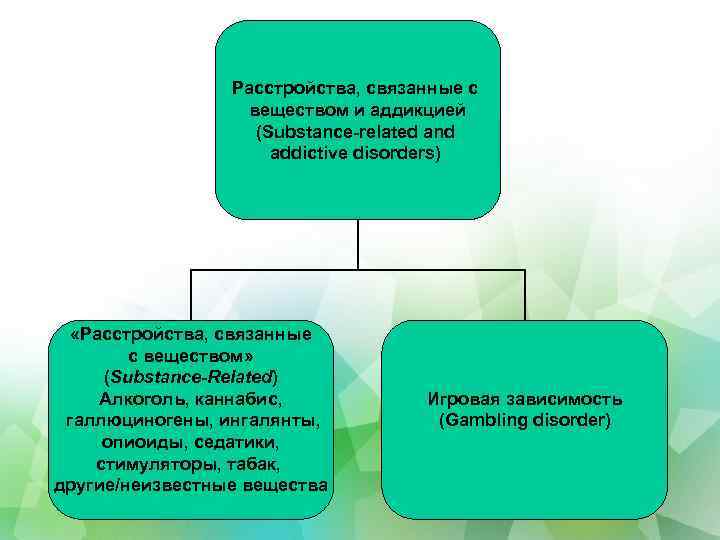 Расстройства, связанные с веществом и аддикцией (Substance-related and addictive disorders)

«Расстройства, связанные с веществом» (Substance-Related) Алкоголь, каннабис, галлюциногены, ингалянты, опиоиды, седатики, стимуляторы, табак, другие/неизвестные вещества

Игровая зависимость (Gambling disorder)